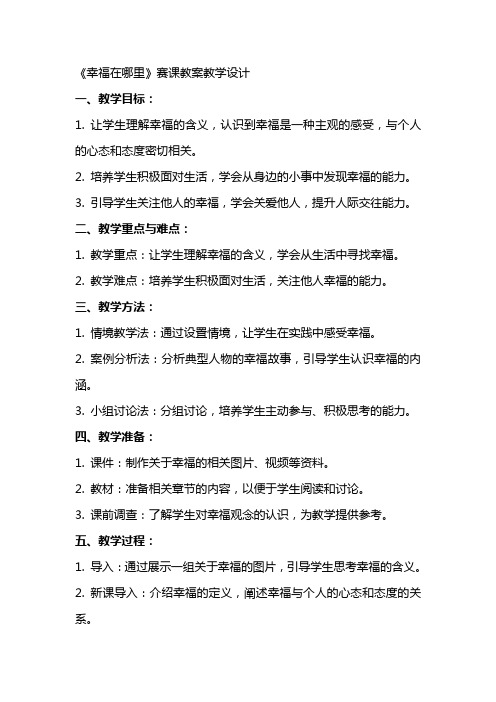 《幸福在哪里》赛课教案教学设计

一、教学目标：

1. 让学生理解幸福的含义，认识到幸福是一种主观的感受，与个人的心态和态度密切相关。

2. 培养学生积极面对生活，学会从身边的小事中发现幸福的能力。

3. 引导学生关注他人的幸福，学会关爱他人，提升人际交往能力。

二、教学重点与难点：

1. 教学重点：让学生理解幸福的含义，学会从生活中寻找幸福。

2. 教学难点：培养学生积极面对生活，关注他人幸福的能力。

三、教学方法：

1. 情境教学法：通过设置情境，让学生在实践中感受幸福。

2. 案例分析法：分析典型人物的幸福故事，引导学生认识幸福的内涵。

3. 小组讨论法：分组讨论，培养学生主动参与、积极思考的能力。

四、教学准备：

1. 课件：制作关于幸福的相关图片、视频等资料。

2. 教材：准备相关章节的内容，以便于学生阅读和讨论。

3. 课前调查：了解学生对幸福观念的认识，为教学提供参考。

五、教学过程：

1. 导入：通过展示一组关于幸福的图片，引导学生思考幸福的含义。

2. 新课导入：介绍幸福的定义，阐述幸福与个人的心态和态度的关系。